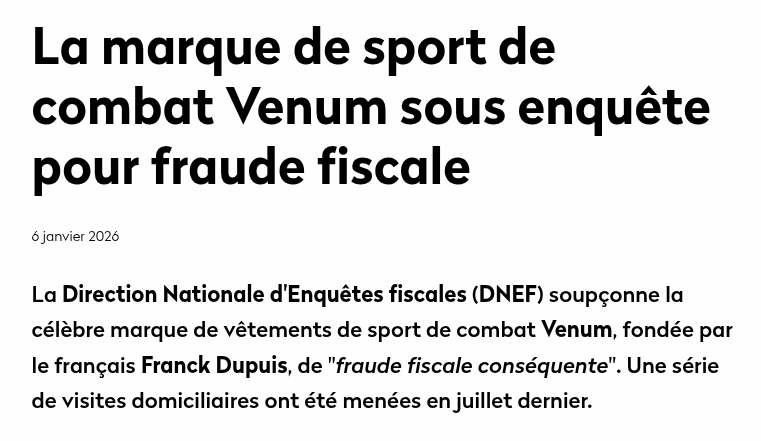 La marque de sport de combat Venum sous enquête pour fraude fiscale

6 janvier 2026

La Direction Nationale d'Enquêtes fiscales (DNEF) soupçonne la célèbre marque de vêtements de sport de combat Venum, fondée par le français Franck Dupuis, de "fraude fiscale conséquente". Une série de visites domiciliaires ont été menées en juillet dernier.